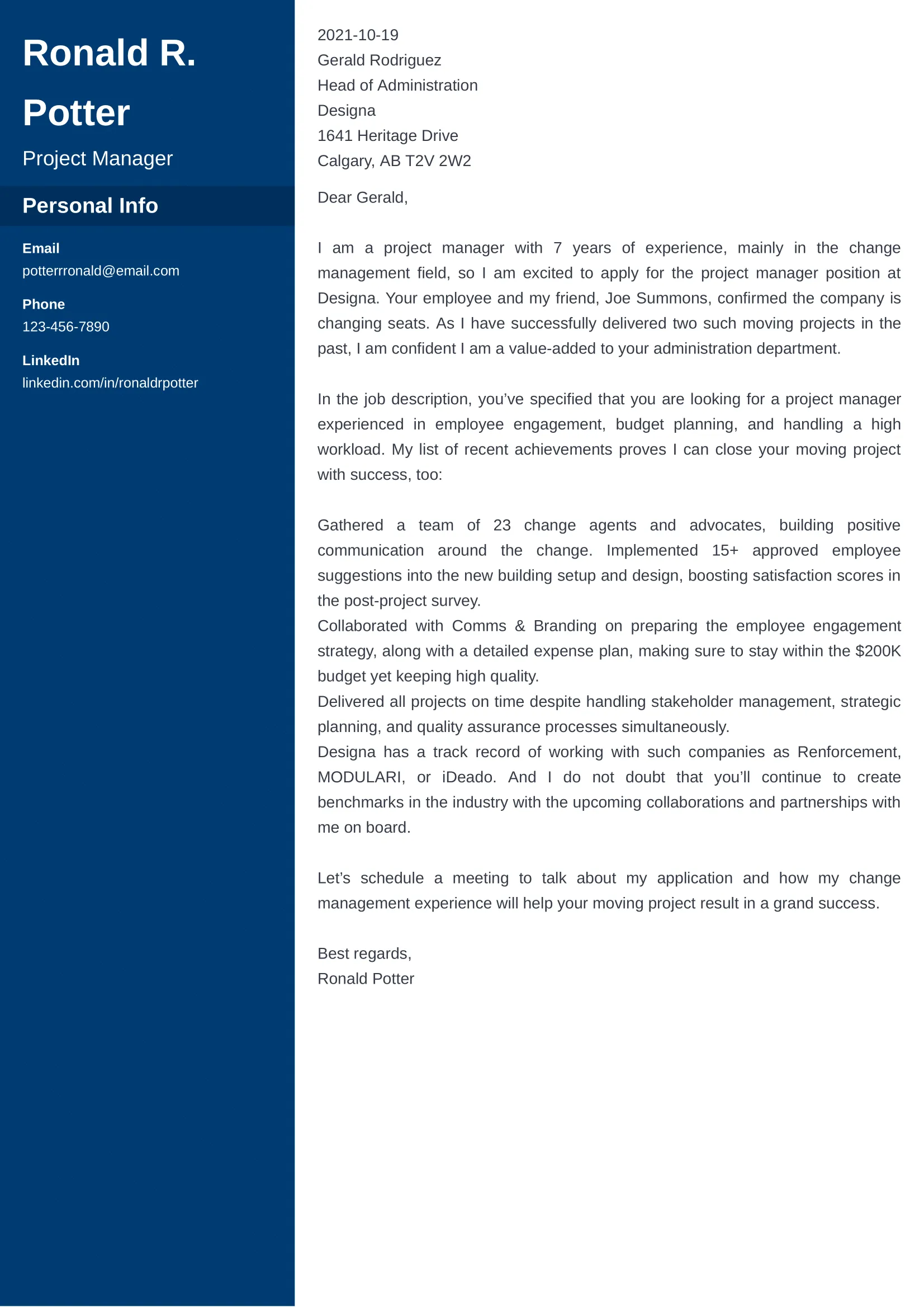 Ronald R. Potter

Project Manager

Personal Info

Email
potterrronald@email.com

Phone
123-456-7890

LinkedIn
linkedin.com/in/ronaldrpotter

2021-10-19
Gerald Rodriguez
Head of Administration
Designa
1641 Heritage Drive
Calgary, AB T2V 2W2

Dear Gerald,

I am a project manager with 7 years of experience, mainly in the change management field, so I am excited to apply for the project manager position at Designa. Your employee and my friend, Joe Summons, confirmed the company is changing seats. As I have successfully delivered two such moving projects in the past, I am confident I am a value-added to your administration department.

In the job description, you've specified that you are looking for a project manager experienced in employee engagement, budget planning, and handling a high workload. My list of recent achievements proves I can close your moving project with success, too:

Gathered a team of 23 change agents and advocates, building positive communication around the change. Implemented 15+ approved employee suggestions into the new building setup and design, boosting satisfaction scores in the post-project survey.
Collaborated with Comms & Branding on preparing the employee engagement strategy, along with a detailed expense plan, making sure to stay within the $200K budget yet keeping high quality.
Delivered all projects on time despite handling stakeholder management, strategic planning, and quality assurance processes simultaneously.
Designa has a track record of working with such companies as Renforcement, MODULARI, or iDeado. And I do not doubt that you'll continue to create benchmarks in the industry with the upcoming collaborations and partnerships with me on board.

Let's schedule a meeting to talk about my application and how my change management experience will help your moving project result in a grand success.

Best regards,
Ronald Potter